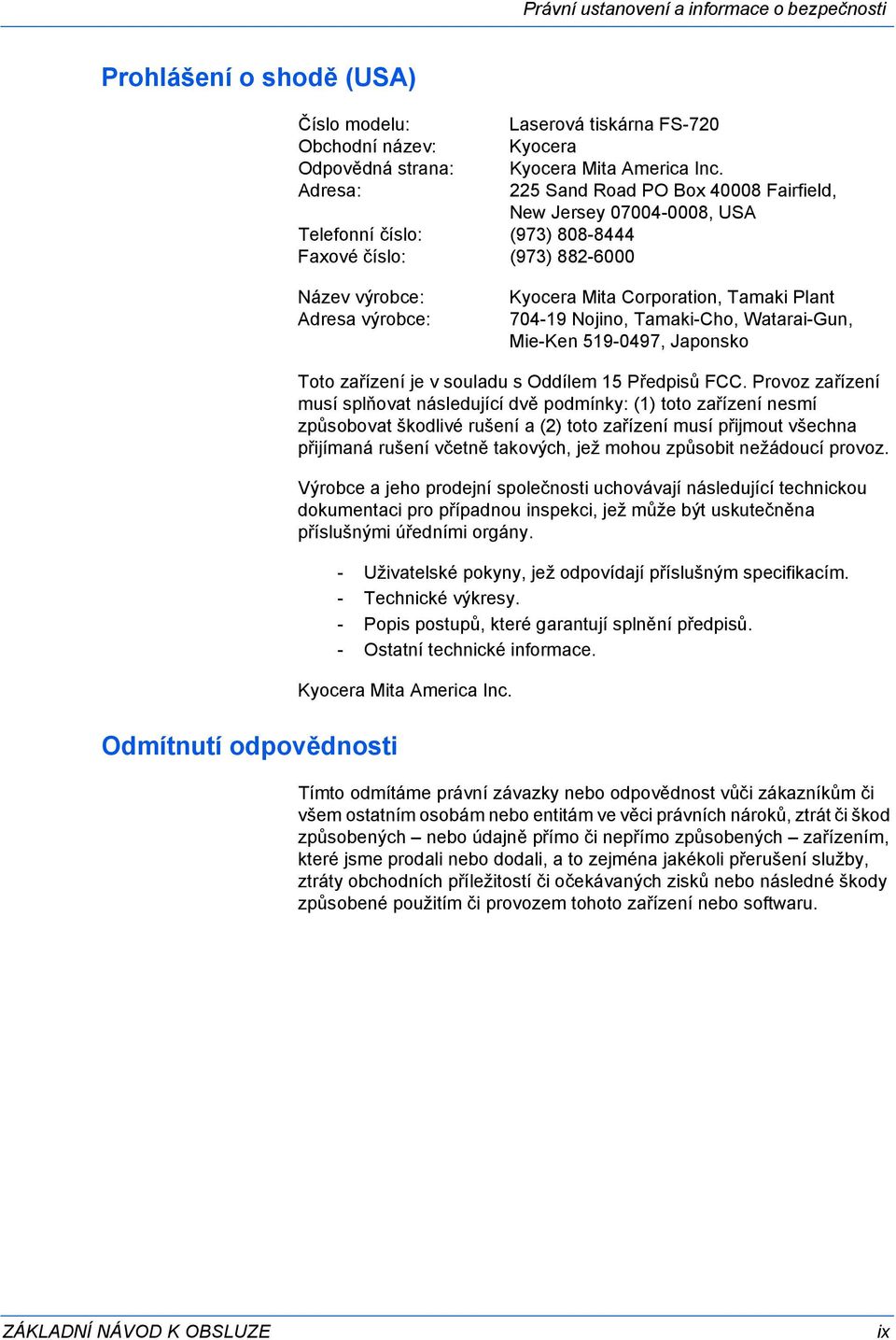 Právní ustanovení a informace o bezpečnosti

Prohlášení o shodě (USA)

Číslo modelu: Laserová tiskárna FS-720
Obchodní název: Kyocera
Odpovědná strana: Kyocera Mita America Inc.
Adresa: 225 Sand Road PO Box 40008 Fairfield, New Jersey 07004-0008, USA
Telefonní číslo: (973) 808-8444
Faxové číslo: (973) 882-6000

Název výrobce: Kyocera Mita Corporation, Tamaki Plant
Adresa výrobce: 704-19 Nojino, Tamaki-Cho, Watarai-Gun, Mie-Ken 519-0497, Japonsko

Toto zařízení je v souladu s Oddílem 15 Předpisů FCC. Provoz zařízení musí splňovat následující dvě podmínky: (1) toto zařízení nesmí způsobovat škodlivé rušení a (2) toto zařízení musí přijmout všechna přijímaná rušení včetně takových, jež mohou způsobit nežádoucí provoz.

Výrobce a jeho prodejní společnosti uchovávají následující technickou dokumentaci pro případnou inspekci, jež může být uskutečněna příslušnými úředními orgány.

- Uživatelské pokyny, jež odpovídají příslušným specifikacím.
- Technické výkresy.
- Popis postupů, které garantují splnění předpisů.
- Ostatní technické informace.

Kyocera Mita America Inc.

Odmítnutí odpovědnosti

Tímto odmítáme právní závazky nebo odpovědnost vůči zákazníkům či všem ostatním osobám nebo entitám ve věci právních nároků, ztrát či škod způsobených – nebo údajně přímo či nepřímo způsobených – zařízením, které jsme prodali nebo dodali, a to zejména jakékoli přerušení služby, ztráty obchodních příležitostí či očekávaných zisků nebo následné škody způsobené použitím či provozem tohoto zařízení nebo softwaru.

ZÁKLADNÍ NÁVOD K OBSLUZE ix